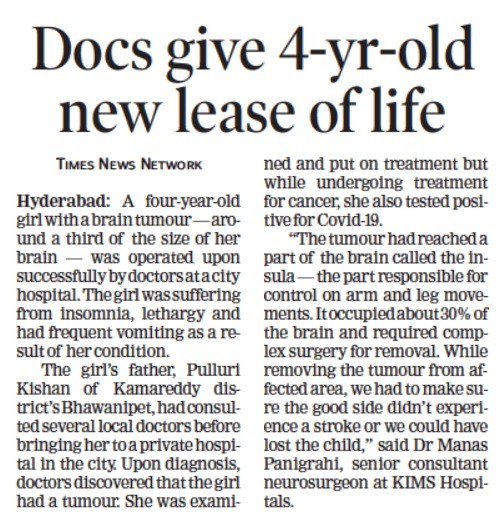 Docs give 4-yr-old new lease of life

TIMES NEWS NETWORK

Hyderabad: A four-year-old girl with a brain tumour — around a third of the size of her brain — was operated upon successfully by doctors at a city hospital. The girl was suffering from insomnia, lethargy and had frequent vomiting as a result of her condition.

The girl's father, Pulluri Kishan of Kamareddy district's Bhawanipet, had consulted several local doctors before bringing her to a private hospital in the city. Upon diagnosis, doctors discovered that the girl had a tumour. She was examined and put on treatment but while undergoing treatment for cancer, she also tested positive for Covid-19.

"The tumour had reached a part of the brain called the insula — the part responsible for control on arm and leg movements. It occupied about 30% of the brain and required complex surgery for removal. While removing the tumour from affected area, we had to make sure the good side didn't experience a stroke or we could have lost the child," said Dr Manas Panigrahi, senior consultant neurosurgeon at KIMS Hospitals.